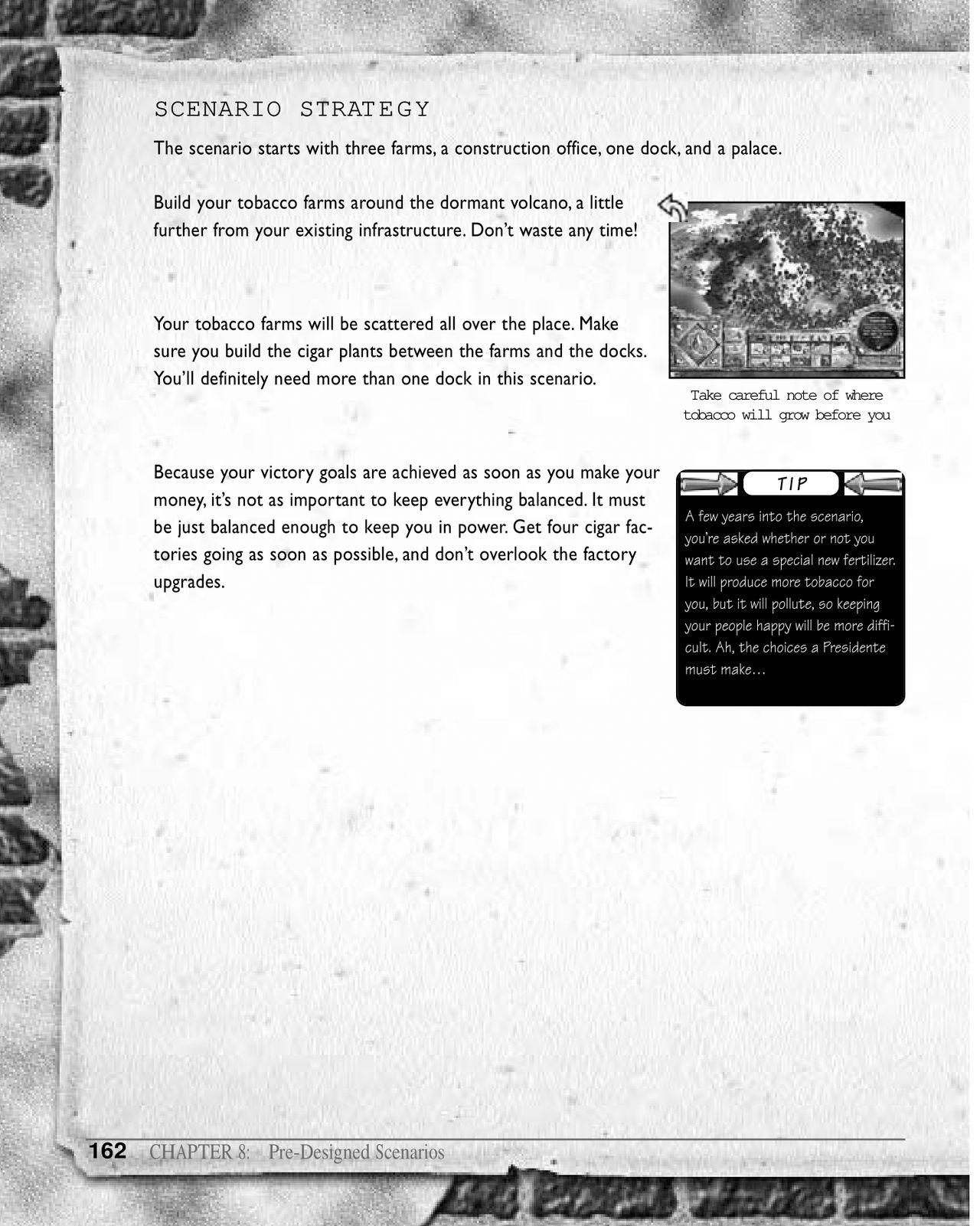 SCENARIO STRATEGY

The scenario starts with three farms, a construction office, one dock, and a palace.

Build your tobacco farms around the dormant volcano, a little further from your existing infrastructure. Don't waste any time!

Your tobacco farms will be scattered all over the place. Make sure you build the cigar plants between the farms and the docks. You'll definitely need more than one dock in this scenario.

Take careful note of where tobacco will grow before you

Because your victory goals are achieved as soon as you make your money, it's not as important to keep everything balanced. It must be just balanced enough to keep you in power. Get four cigar factories going as soon as possible, and don't overlook the factory upgrades.

TIP

A few years into the scenario, you're asked whether or not you want to use a special new fertilizer. It will produce more tobacco for you, but it will pollute, so keeping your people happy will be more difficult. Ah, the choices a Presidente must make…

162 CHAPTER 8: Pre-Designed Scenarios